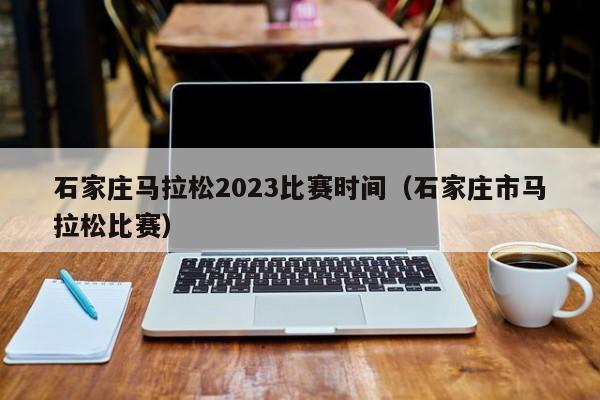 石家庄马拉松2023比赛时间（石家庄市马拉松比赛）